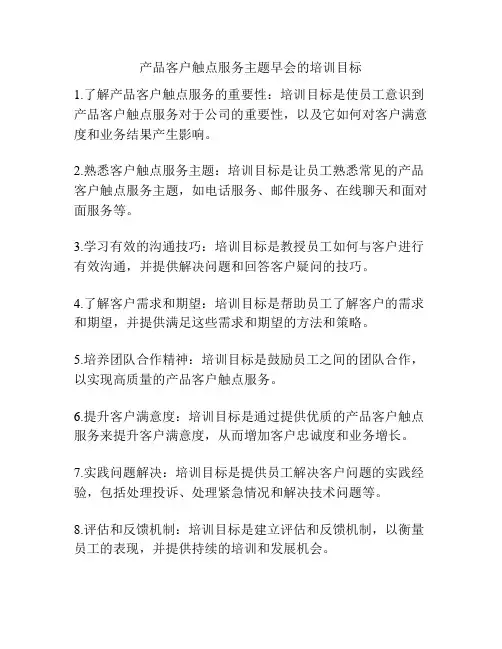 产品客户触点服务主题早会的培训目标

1.了解产品客户触点服务的重要性：培训目标是使员工意识到产品客户触点服务对于公司的重要性，以及它如何对客户满意度和业务结果产生影响。

2.熟悉客户触点服务主题：培训目标是让员工熟悉常见的产品客户触点服务主题，如电话服务、邮件服务、在线聊天和面对面服务等。

3.学习有效的沟通技巧：培训目标是教授员工如何与客户进行有效沟通，并提供解决问题和回答客户疑问的技巧。

4.了解客户需求和期望：培训目标是帮助员工了解客户的需求和期望，并提供满足这些需求和期望的方法和策略。

5.培养团队合作精神：培训目标是鼓励员工之间的团队合作，以实现高质量的产品客户触点服务。

6.提升客户满意度：培训目标是通过提供优质的产品客户触点服务来提升客户满意度，从而增加客户忠诚度和业务增长。

7.实践问题解决：培训目标是提供员工解决客户问题的实践经验，包括处理投诉、处理紧急情况和解决技术问题等。

8.评估和反馈机制：培训目标是建立评估和反馈机制，以衡量员工的表现，并提供持续的培训和发展机会。